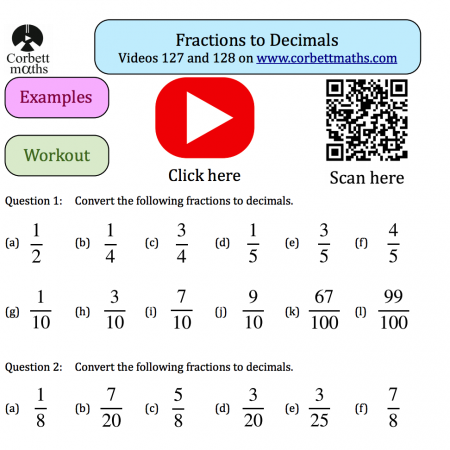 Corbett mαths

Fractions to Decimals
Videos 127 and 128 on www.corbettmaths.com

Examples

Workout

Click here

Scan here

Question 1: Convert the following fractions to decimals.

(a) $\frac{1}{2}$ (b) $\frac{1}{4}$ (c) $\frac{3}{4}$ (d) $\frac{1}{5}$ (e) $\frac{3}{5}$ (f) $\frac{4}{5}$

(g) $\frac{1}{10}$ (h) $\frac{3}{10}$ (i) $\frac{7}{10}$ (j) $\frac{9}{10}$ (k) $\frac{67}{100}$ (l) $\frac{99}{100}$

Question 2: Convert the following fractions to decimals.

(a) $\frac{1}{8}$ (b) $\frac{7}{20}$ (c) $\frac{5}{8}$ (d) $\frac{3}{20}$ (e) $\frac{3}{25}$ (f) $\frac{7}{8}$